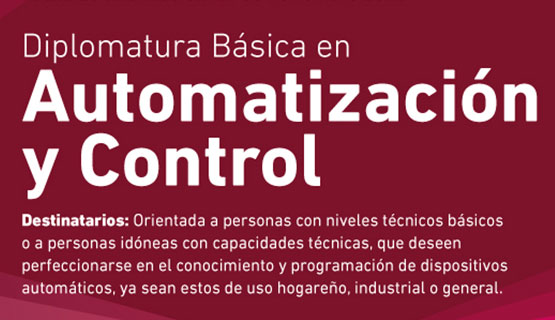 Diplomatura Básica en
Automatización y Control

Destinatarios: Orientada a personas con niveles técnicos básicos o a personas idóneas con capacidades técnicas, que deseen perfeccionarse en el conocimiento y programación de dispositivos automáticos, ya sean estos de uso hogareño, industrial o general.